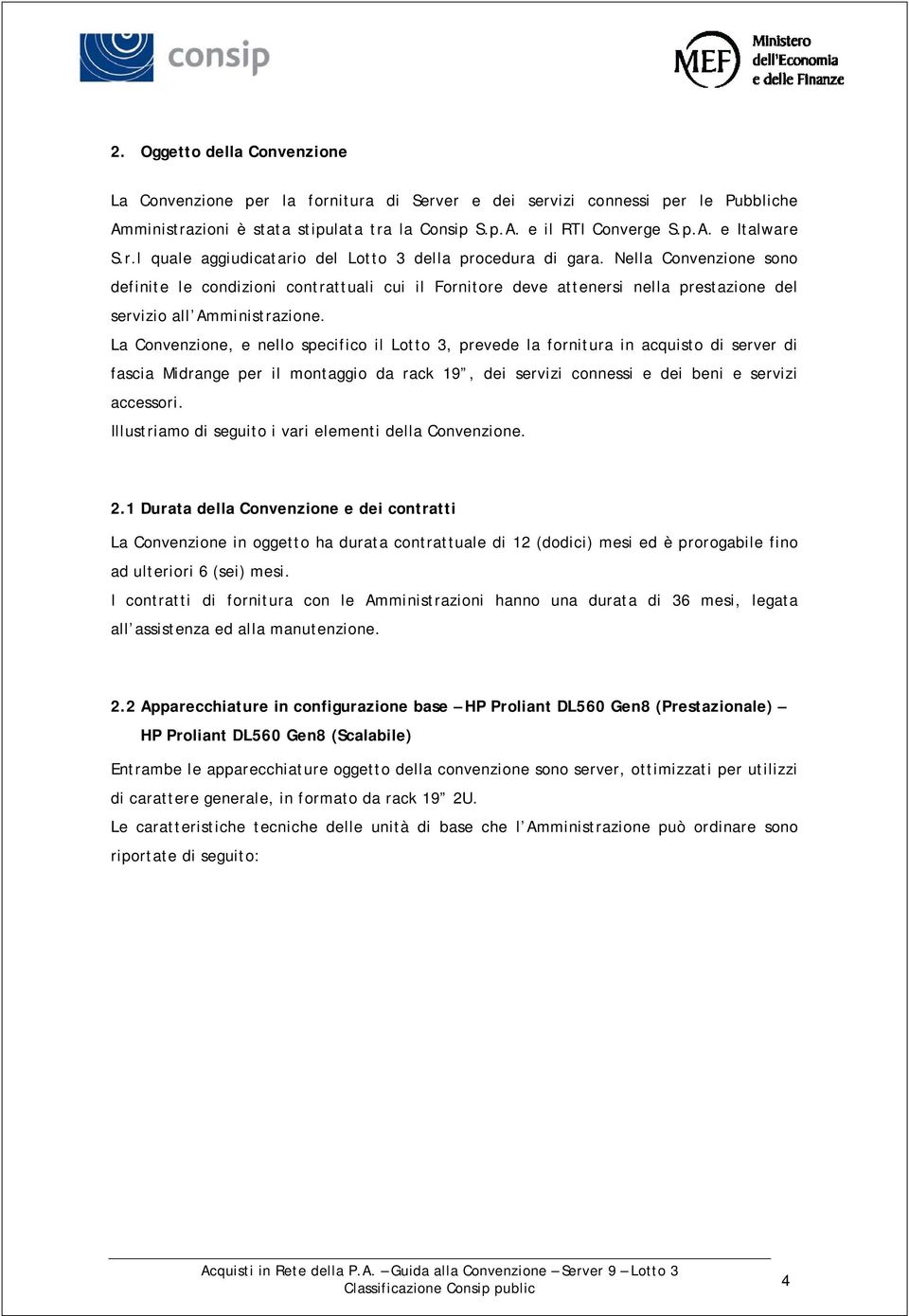 consip

MEF Ministero dell'Economia e delle Finanze

2. Oggetto della Convenzione

La Convenzione per la fornitura di Server e dei servizi connessi per le Pubbliche Amministrazioni è stata stipulata tra la Consip S.p.A. e il RTI Converge S.p.A. e Italware S.r.l quale aggiudicatario del Lotto 3 della procedura di gara. Nella Convenzione sono definite le condizioni contrattuali cui il Fornitore deve attenersi nella prestazione del servizio all'Amministrazione.

La Convenzione, e nello specifico il Lotto 3, prevede la fornitura in acquisto di server di fascia Midrange per il montaggio da rack 19", dei servizi connessi e dei beni e servizi accessori.

Illustriamo di seguito i vari elementi della Convenzione.

2.1 Durata della Convenzione e dei contratti

La Convenzione in oggetto ha durata contrattuale di 12 (dodici) mesi ed è prorogabile fino ad ulteriori 6 (sei) mesi.

I contratti di fornitura con le Amministrazioni hanno una durata di 36 mesi, legata all'assistenza ed alla manutenzione.

2.2 Apparecchiature in configurazione base – HP Proliant DL560 Gen8 (Prestazionale) – HP Proliant DL560 Gen8 (Scalabile)

Entrambe le apparecchiature oggetto della convenzione sono server, ottimizzati per utilizzi di carattere generale, in formato da rack 19" 2U.

Le caratteristiche tecniche delle unità di base che l'Amministrazione può ordinare sono riportate di seguito:

Acquisti in Rete della P.A. – Guida alla Convenzione – Server 9 – Lotto 3
Classificazione Consip public

4